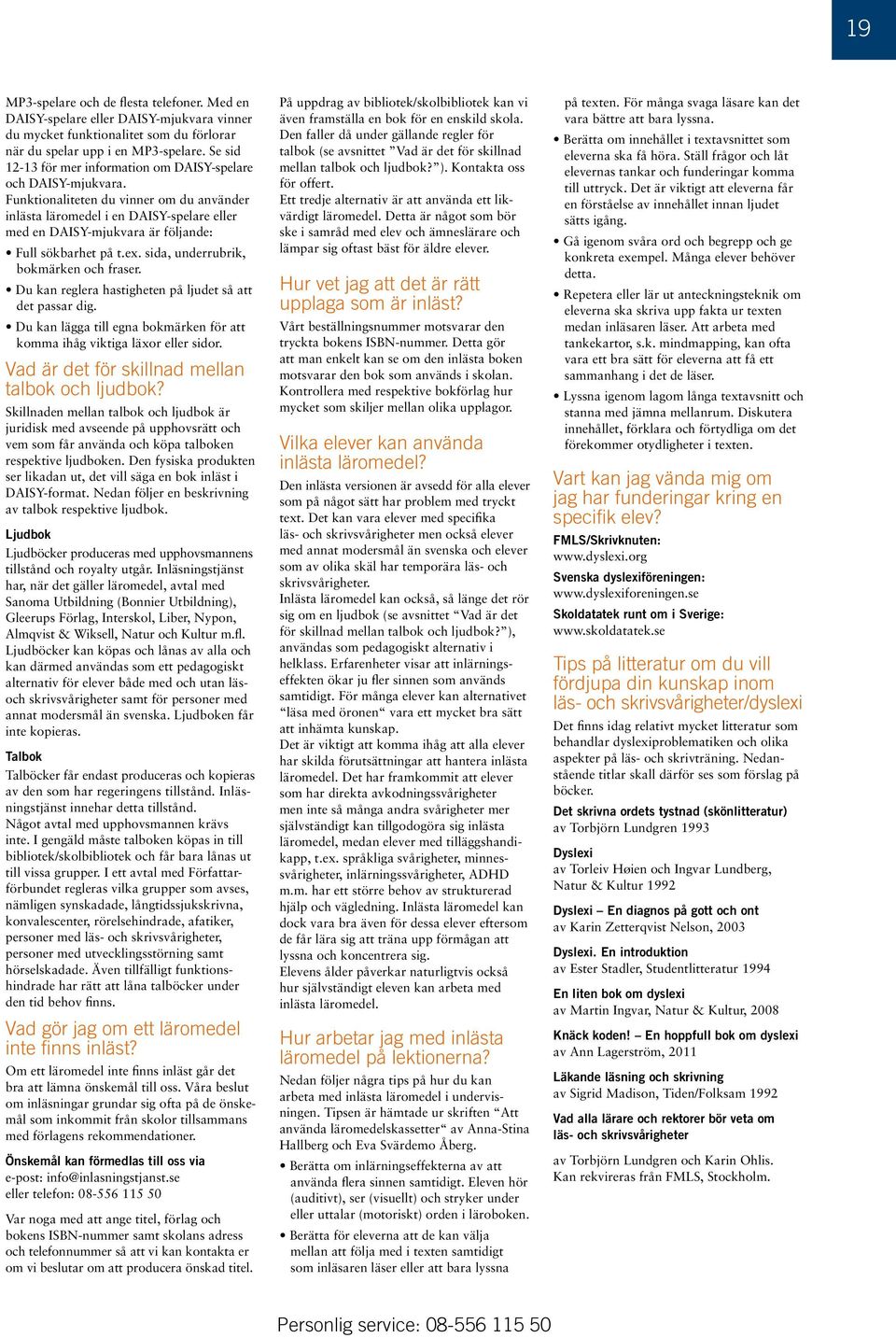 19

MP3-spelare och de flesta telefoner. Med en DAISY-spelare eller DAISY-mjukvara vinner du mycket funktionalitet som du förlorar när du spelar upp i en MP3-spelare. Se sid 12-13 för mer information om DAISY-spelare och DAISY-mjukvara.
Funktionaliteten du vinner om du använder inlästa läromedel i en DAISY-spelare eller med en DAISY-mjukvara är följande:

• Full sökbarhet på t.ex. sida, underrubrik, bokmärken och fraser.

• Du kan reglera hastigheten på ljudet så att det passar dig.

• Du kan lägga till egna bokmärken för att komma ihåg viktiga läxor eller sidor.

Vad är det för skillnad mellan talbok och ljudbok?

Skillnaden mellan talbok och ljudbok är juridisk med avseende på upphovsrätt och vem som får använda och köpa talboken respektive ljudboken. Den fysiska produkten ser likadan ut, det vill säga en bok inläst i DAISY-format. Nedan följer en beskrivning av talbok respektive ljudbok.

Ljudbok
Ljudböcker produceras med upphovsmannens tillstånd och royalty utgår. Inläsningstjänst har, när det gäller läromedel, avtal med Sanoma Utbildning (Bonnier Utbildning), Gleerups Förlag, Interskol, Liber, Nypon, Almqvist & Wiksell, Natur och Kultur m.fl. Ljudböcker kan köpas och lånas av alla och kan därmed användas som ett pedagogiskt alternativ för elever både med och utan läs- och skrivsvårigheter samt för personer med annat modersmål än svenska. Ljudboken får inte kopieras.

Talbok
Talböcker får endast produceras och kopieras av den som har regeringens tillstånd. Inläsningstjänst innehar detta tillstånd.
Något avtal med upphovsmannen krävs inte. I gengäld måste talboken köpas in till bibliotek/skolbibliotek och får bara lånas ut till vissa grupper. I ett avtal med Författarförbundet regleras vilka grupper som avses, nämligen synskadade, långtidssjukskrivna, konvalescenter, rörelsehindrade, afatiker, personer med läs- och skrivsvårigheter, personer med utvecklingsstörning samt hörselskadade. Även tillfälligt funktionshindrade har rätt att låna talböcker under den tid behov finns.

Vad gör jag om ett läromedel inte finns inläst?

Om ett läromedel inte finns inläst går det bra att lämna önskemål till oss. Våra beslut om inläsningar grundar sig ofta på de önskemål som inkommit från skolor tillsammans med förlagens rekommendationer.

Önskemål kan förmedlas till oss via
e-post: info@inlasningstjanst.se
eller telefon: 08-556 115 50

Var noga med att ange titel, förlag och bokens ISBN-nummer samt skolans adress och telefonnummer så att vi kan kontakta er om vi beslutar om att producera önskad titel.

På uppdrag av bibliotek/skolbibliotek kan vi även framställa en bok för en enskild skola. Den faller då under gällande regler för talbok (se avsnittet ”Vad är det för skillnad mellan talbok och ljudbok?”). Kontakta oss för offert.
Ett tredje alternativ är att använda ett likvärdigt läromedel. Detta är något som bör ske i samråd med elev och ämneslärare och lämpar sig oftast bäst för äldre elever.

Hur vet jag att det är rätt upplaga som är inläst?

Vårt beställningsnummer motsvarar den tryckta bokens ISBN-nummer. Detta gör att man enkelt kan se om den inlästa boken motsvarar den bok som används i skolan. Kontrollera med respektive bokförlag hur mycket som skiljer mellan olika upplagor.

Vilka elever kan använda inlästa läromedel?

Den inlästa versionen är avsedd för alla elever som på något sätt har problem med tryckt text. Det kan vara elever med specifika läs- och skrivsvårigheter men också elever med annat modersmål än svenska och elever som av olika skäl har temporära läs- och skrivsvårigheter.
Inlästa läromedel kan också, så länge det rör sig om en ljudbok (se avsnittet “Vad är det för skillnad mellan talbok och ljudbok?”), användas som pedagogiskt alternativ i helklass. Erfarenheter visar att inlärningseffekten ökar ju fler sinnen som används samtidigt. För många elever kan alternativet “läsa med öronen” vara ett mycket bra sätt att inhämta kunskap.
Det är viktigt att komma ihåg att alla elever har skilda förutsättningar att hantera inlästa läromedel. Det har framkommit att elever som har direkta avkodningssvårigheter men inte så många andra svårigheter mer självständigt kan tillgodogöra sig inlästa läromedel, medan elever med tilläggshandikapp, t.ex. språkliga svårigheter, minnessvårigheter, inlärningssvårigheter, ADHD m.m. har ett större behov av strukturerad hjälp och vägledning. Inlästa läromedel kan dock vara bra även för dessa elever eftersom de får lära sig att träna upp förmågan att lyssna och koncentrera sig.
Elevens ålder påverkar naturligtvis också hur självständigt eleven kan arbeta med inlästa läromedel.

Hur arbetar jag med inlästa läromedel på lektionerna?

Nedan följer några tips på hur du kan arbeta med inlästa läromedel i undervisningen. Tipsen är hämtade ur skriften “Att använda läromedelskassetter” av Anna-Stina Hallberg och Eva Svärdemo Åberg.

• Berätta om inlärningseffekterna av att använda flera sinnen samtidigt. Eleven hör (auditivt), ser (visuellt) och stryker under eller uttalar (motoriskt) orden i läroboken.

• Berätta för eleverna att de kan välja mellan att följa med i texten samtidigt som inläsaren läser eller att bara lyssna på texten. För många svaga läsare kan det vara bättre att bara lyssna.

• Berätta om innehållet i textavsnittet som eleverna ska få höra. Ställ frågor och låt elevernas tankar och funderingar komma till uttryck. Det är viktigt att eleverna får en förståelse av innehållet innan ljudet sätts igång.

• Gå igenom svåra ord och begrepp och ge konkreta exempel. Många elever behöver detta.

• Repetera eller lär ut anteckningsteknik om eleverna ska skriva upp fakta ur texten medan inläsaren läser. Att arbeta med tankekartor, s.k. mindmapping, kan ofta vara ett bra sätt för eleverna att få ett sammanhang i det de läser.

• Lyssna igenom lagom långa textavsnitt och stanna med jämna mellanrum. Diskutera innehållet, förklara och förtydliga om det förekommer otydligheter i texten.

Vart kan jag vända mig om jag har funderingar kring en specifik elev?

FMLS/Skrivknuten:
www.dyslexi.org

Svenska dyslexiföreningen:
www.dyslexiforeningen.se

Skoldatatek runt om i Sverige:
www.skoldatatek.se

Tips på litteratur om du vill fördjupa din kunskap inom läs- och skrivsvårigheter/dyslexi

Det finns idag relativt mycket litteratur som behandlar dyslexiproblematiken och olika aspekter på läs- och skrivträning. Nedanstående titlar skall därför ses som förslag på böcker.

Det skrivna ordets tystnad (skönlitteratur)
av Torbjörn Lundgren 1993

Dyslexi
av Torleiv Høien och Ingvar Lundberg, Natur & Kultur 1992

Dyslexi – En diagnos på gott och ont
av Karin Zetterqvist Nelson, 2003

Dyslexi. En introduktion
av Ester Stadler, Studentlitteratur 1994

En liten bok om dyslexi
av Martin Ingvar, Natur & Kultur, 2008

Knäck koden! – En hoppfull bok om dyslexi
av Ann Lagerström, 2011

Läkande läsning och skrivning
av Sigrid Madison, Tiden/Folksam 1992

Vad alla lärare och rektorer bör veta om läs- och skrivsvårigheter

av Torbjörn Lundgren och Karin Ohlis. Kan rekvireras från FMLS, Stockholm.

Personlig service: 08-556 115 50